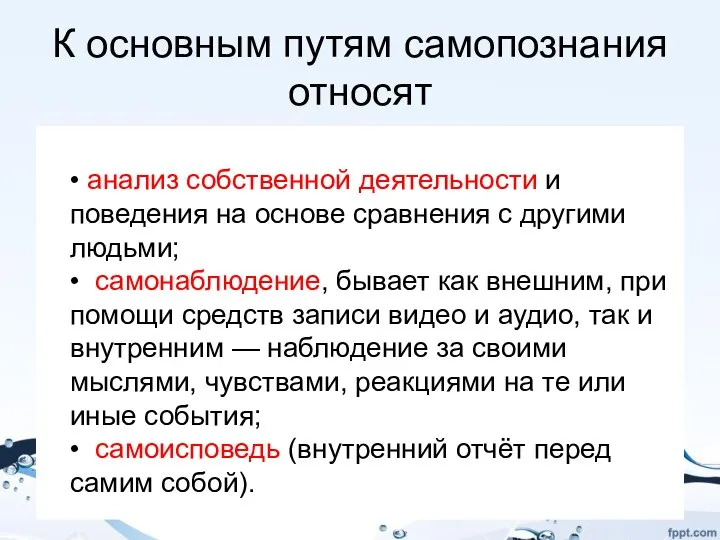 К основным путям самопознания относят

• анализ собственной деятельности и поведения на основе сравнения с другими людьми;
• самонаблюдение, бывает как внешним, при помощи средств записи видео и аудио, так и внутренним — наблюдение за своими мыслями, чувствами, реакциями на те или иные события;
• самоисповедь (внутренний отчёт перед самим собой).

fppt.com